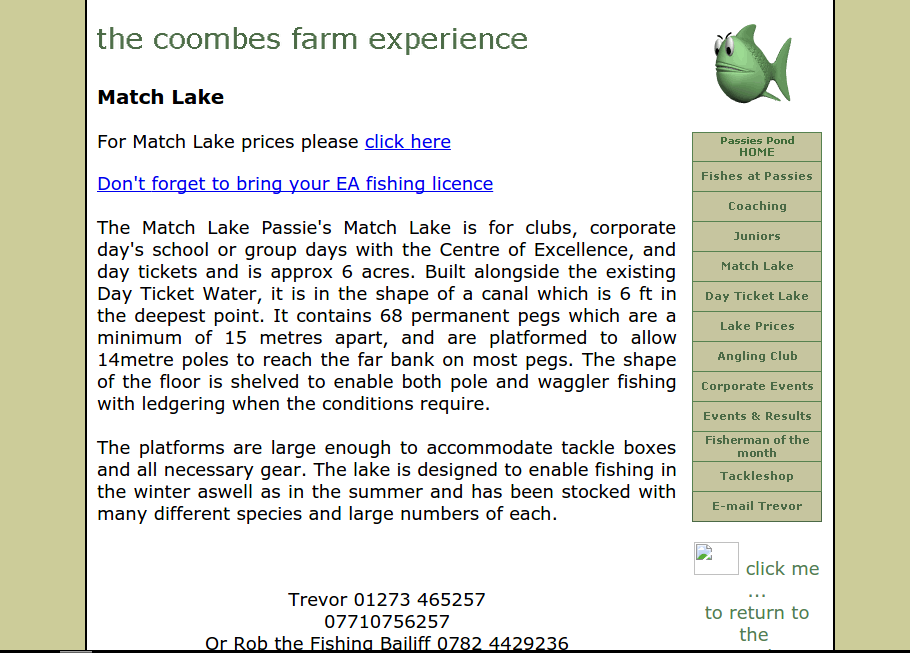 the coombes farm experience

Match Lake

For Match Lake prices please click here

Don't forget to bring your EA fishing licence

The Match Lake Passie's Match Lake is for clubs, corporate day's school or group days with the Centre of Excellence, and day tickets and is approx 6 acres. Built alongside the existing Day Ticket Water, it is in the shape of a canal which is 6 ft in the deepest point. It contains 68 permanent pegs which are a minimum of 15 metres apart, and are platformed to allow 14metre poles to reach the far bank on most pegs. The shape of the floor is shelved to enable both pole and waggler fishing with ledgering when the conditions require.

The platforms are large enough to accommodate tackle boxes and all necessary gear. The lake is designed to enable fishing in the winter aswell as in the summer and has been stocked with many different species and large numbers of each.

Trevor 01273 465257
07710756257
Or Rob the Fishing Bailiff 0782 4429236

Passies Pond HOME
Fishes at Passies
Coaching
Juniors
Match Lake
Day Ticket Lake
Lake Prices
Angling Club
Corporate Events
Events & Results
Fisherman of the month
Tackleshop
E-mail Trevor

click me ... to return to the